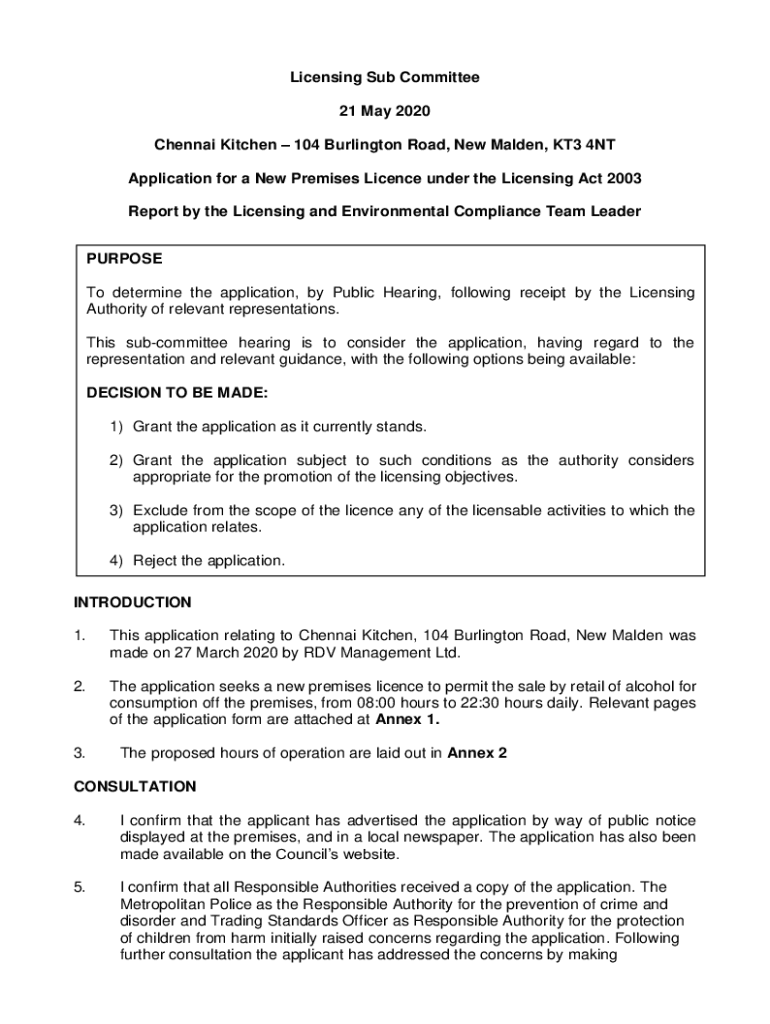 Licensing Sub Committee

21 May 2020

Chennai Kitchen – 104 Burlington Road, New Malden, KT3 4NT

Application for a New Premises Licence under the Licensing Act 2003

Report by the Licensing and Environmental Compliance Team Leader

PURPOSE

To determine the application, by Public Hearing, following receipt by the Licensing Authority of relevant representations.

This sub-committee hearing is to consider the application, having regard to the representation and relevant guidance, with the following options being available:

DECISION TO BE MADE:

1) Grant the application as it currently stands.

2) Grant the application subject to such conditions as the authority considers appropriate for the promotion of the licensing objectives.

3) Exclude from the scope of the licence any of the licensable activities to which the application relates.

4) Reject the application.

INTRODUCTION

1. This application relating to Chennai Kitchen, 104 Burlington Road, New Malden was made on 27 March 2020 by RDV Management Ltd.

2. The application seeks a new premises licence to permit the sale by retail of alcohol for consumption off the premises, from 08:00 hours to 22:30 hours daily. Relevant pages of the application form are attached at Annex 1.

3. The proposed hours of operation are laid out in Annex 2

CONSULTATION

4. I confirm that the applicant has advertised the application by way of public notice displayed at the premises, and in a local newspaper. The application has also been made available on the Council's website.

5. I confirm that all Responsible Authorities received a copy of the application. The Metropolitan Police as the Responsible Authority for the prevention of crime and disorder and Trading Standards Officer as Responsible Authority for the protection of children from harm initially raised concerns regarding the application. Following further consultation the applicant has addressed the concerns by making